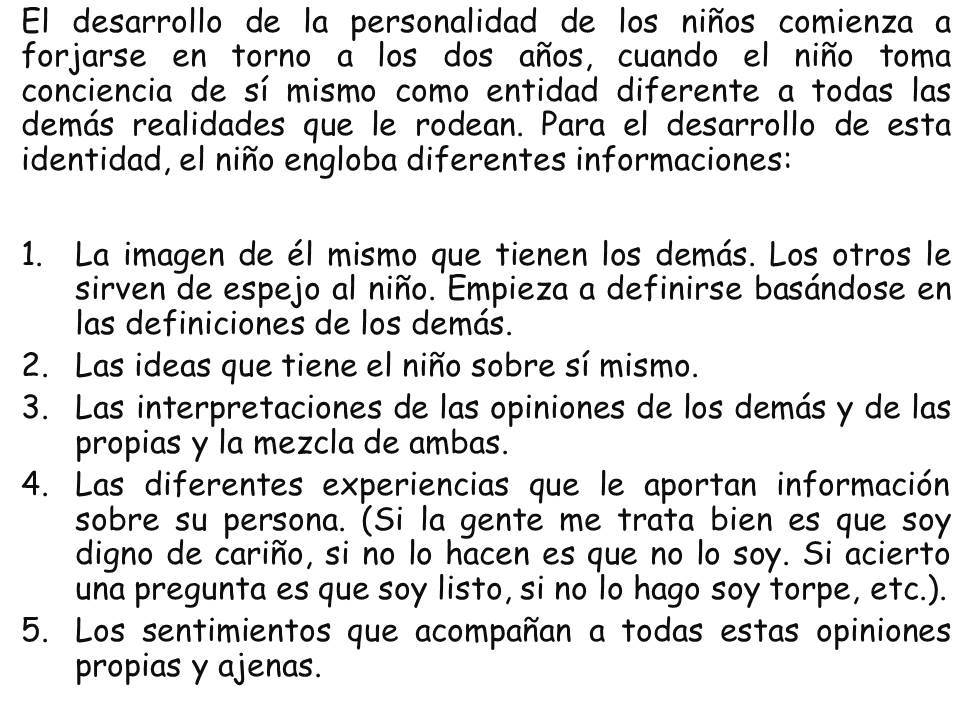 El desarrollo de la personalidad de los niños comienza a forjarse en torno a los dos años, cuando el niño toma conciencia de sí mismo como entidad diferente a todas las demás realidades que le rodean. Para el desarrollo de esta identidad, el niño engloba diferentes informaciones:

1. La imagen de él mismo que tienen los demás. Los otros le sirven de espejo al niño. Empieza a definirse basándose en las definiciones de los demás.
2. Las ideas que tiene el niño sobre sí mismo.
3. Las interpretaciones de las opiniones de los demás y de las propias y la mezcla de ambas.
4. Las diferentes experiencias que le aportan información sobre su persona. (Si la gente me trata bien es que soy digno de cariño, si no lo hacen es que no lo soy. Si acierto una pregunta es que soy listo, si no lo hago soy torpe, etc.).
5. Los sentimientos que acompañan a todas estas opiniones propias y ajenas.